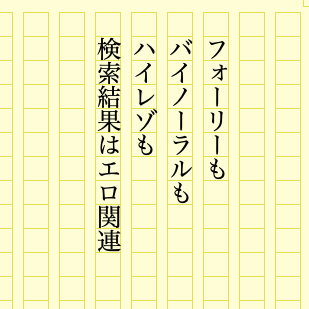 フォーリーも
バイノーラルも
ハイレゾも
検索結果はエロ関連